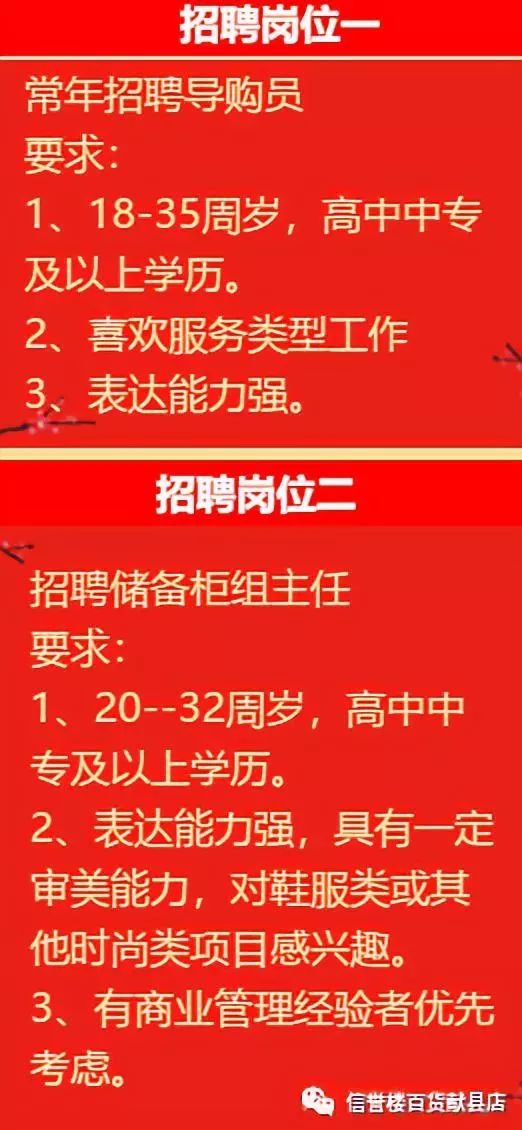 招聘岗位一

常年招聘导购员
要求：
1、18-35周岁，高中中专及以上学历。
2、喜欢服务类型工作
3、表达能力强。

招聘岗位二

招聘储备柜组主任
要求：
1、20--32周岁，高中中专及以上学历。
2、表达能力强，具有一定审美能力，对鞋服类或其他时尚类项目感兴趣。
3、有商业管理经验者优先考虑。

信誉楼百货献县店